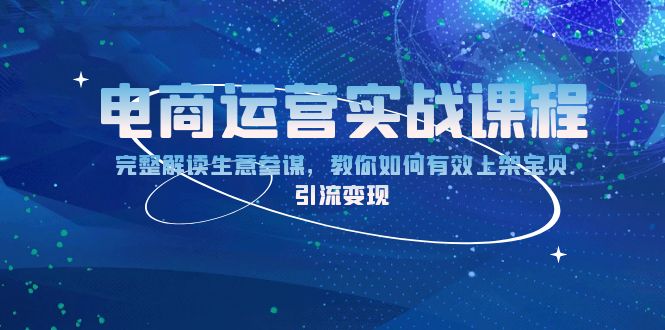 电商运营实战课程

完整解读生意参谋，教你如何有效上架宝贝

引流变现